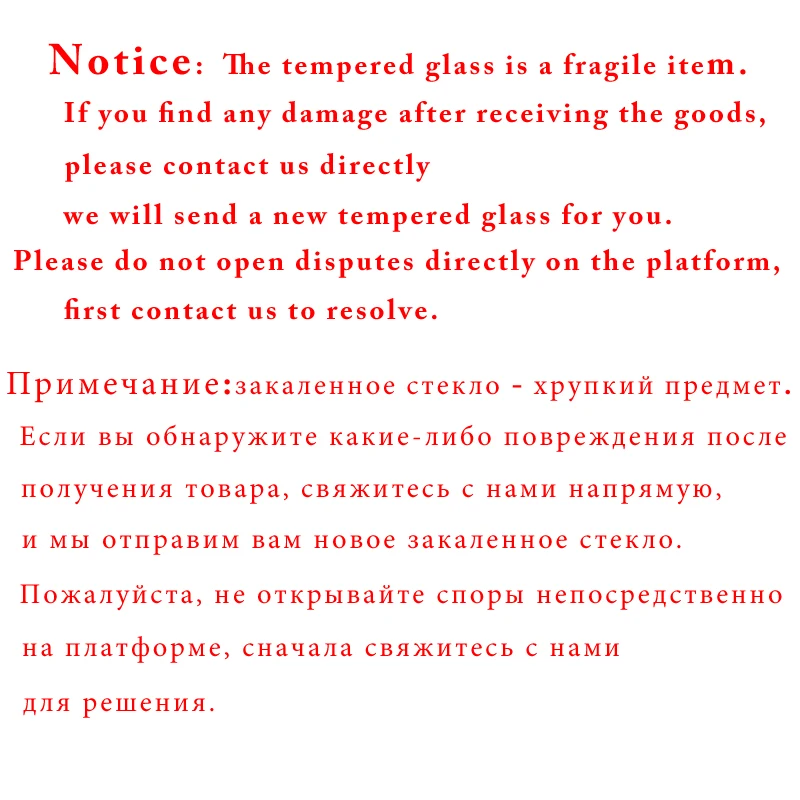 Notice: The tempered glass is a fragile item. If you find any damage after receiving the goods, please contact us directly we will send a new tempered glass for you. Please do not open disputes directly on the platform, first contact us to resolve.

Примечание:закаленное стекло - хрупкий предмет. Если вы обнаружите какие-либо повреждения после получения товара, свяжитесь с нами напрямую, и мы отправим вам новое закаленное стекло. Пожалуйста, не открывайте споры непосредственно на платформе, сначала свяжитесь с нами для решения.